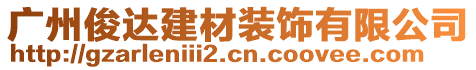 广州俊达建材装饰有限公司
http://gzarleniii2.cn.coovee.com